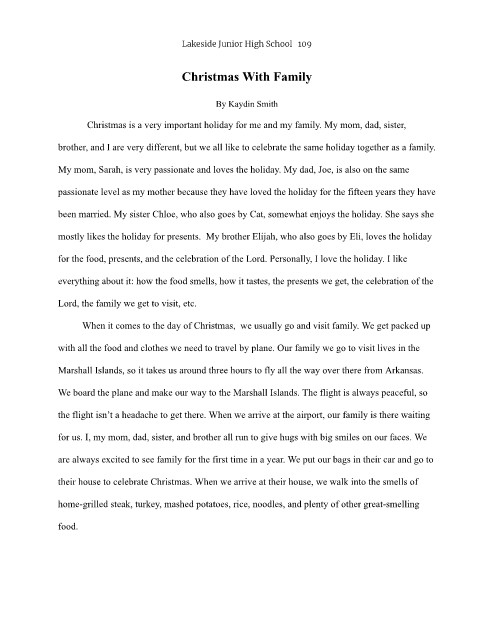 Lakeside Junior High School 109

Christmas With Family

By Kaydin Smith

Christmas is a very important holiday for me and my family. My mom, dad, sister, brother, and I are very different, but we all like to celebrate the same holiday together as a family. My mom, Sarah, is very passionate and loves the holiday. My dad, Joe, is also on the same passionate level as my mother because they have loved the holiday for the fifteen years they have been married. My sister Chloe, who also goes by Cat, somewhat enjoys the holiday. She says she mostly likes the holiday for presents. My brother Elijah, who also goes by Eli, loves the holiday for the food, presents, and the celebration of the Lord. Personally, I love the holiday. I like everything about it: how the food smells, how it tastes, the presents we get, the celebration of the Lord, the family we get to visit, etc.

When it comes to the day of Christmas, we usually go and visit family. We get packed up with all the food and clothes we need to travel by plane. Our family we go to visit lives in the Marshall Islands, so it takes us around three hours to fly all the way over there from Arkansas. We board the plane and make our way to the Marshall Islands. The flight is always peaceful, so the flight isn't a headache to get there. When we arrive at the airport, our family is there waiting for us. I, my mom, dad, sister, and brother all run to give hugs with big smiles on our faces. We are always excited to see family for the first time in a year. We put our bags in their car and go to their house to celebrate Christmas. When we arrive at their house, we walk into the smells of home-grilled steak, turkey, mashed potatoes, rice, noodles, and plenty of other great-smelling food.